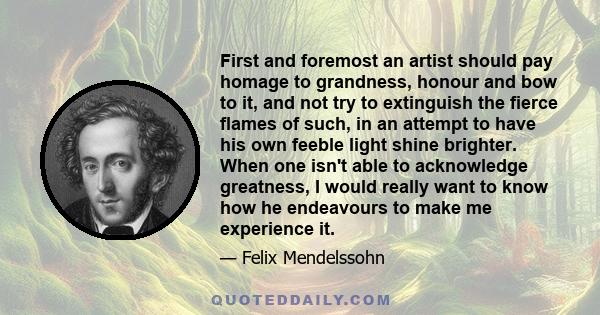 First and foremost an artist should pay homage to grandness, honour and bow to it, and not try to extinguish the fierce flames of such, in an attempt to have his own feeble light shine brighter. When one isn't able to acknowledge greatness, I would really want to know how he endeavours to make me experience it.

— Felix Mendelssohn

QUOTEDDAILY.COM